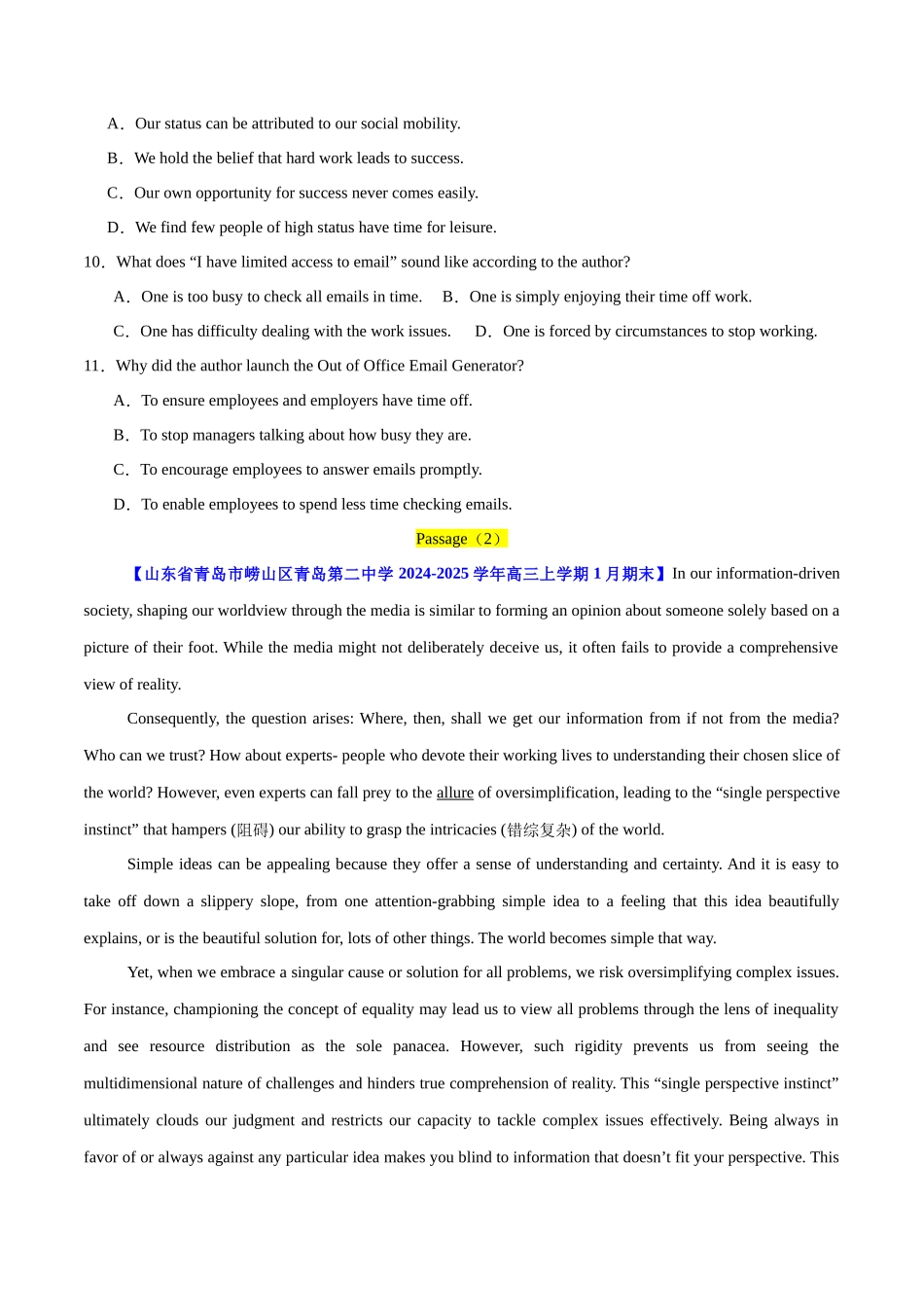 A．Our status can be attributed to our social mobility.

B．We hold the belief that hard work leads to success.

C．Our own opportunity for success never comes easily.

D．We find few people of high status have time for leisure.

10．What does “I have limited access to email” sound like according to the author?

A．One is too busy to check all emails in time.　B．One is simply enjoying their time off work.

C．One has difficulty dealing with the work issues.　D．One is forced by circumstances to stop working.

11．Why did the author launch the Out of Office Email Generator?

A．To ensure employees and employers have time off.

B．To stop managers talking about how busy they are.

C．To encourage employees to answer emails promptly.

D．To enable employees to spend less time checking emails.

Passage（2）

【山东省青岛市崂山区青岛第二中学 2024-2025 学年高三上学期 1 月期末】In our information-driven society, shaping our worldview through the media is similar to forming an opinion about someone solely based on a picture of their foot. While the media might not deliberately deceive us, it often fails to provide a comprehensive view of reality.

Consequently, the question arises: Where, then, shall we get our information from if not from the media? Who can we trust? How about experts- people who devote their working lives to understanding their chosen slice of the world? However, even experts can fall prey to the allure of oversimplification, leading to the “single perspective instinct” that hampers (阻碍) our ability to grasp the intricacies (错综复杂) of the world.

Simple ideas can be appealing because they offer a sense of understanding and certainty. And it is easy to take off down a slippery slope, from one attention-grabbing simple idea to a feeling that this idea beautifully explains, or is the beautiful solution for, lots of other things. The world becomes simple that way.

Yet, when we embrace a singular cause or solution for all problems, we risk oversimplifying complex issues. For instance, championing the concept of equality may lead us to view all problems through the lens of inequality and see resource distribution as the sole panacea. However, such rigidity prevents us from seeing the multidimensional nature of challenges and hinders true comprehension of reality. This “single perspective instinct” ultimately clouds our judgment and restricts our capacity to tackle complex issues effectively. Being always in favor of or always against any particular idea makes you blind to information that doesn’t fit your perspective. This